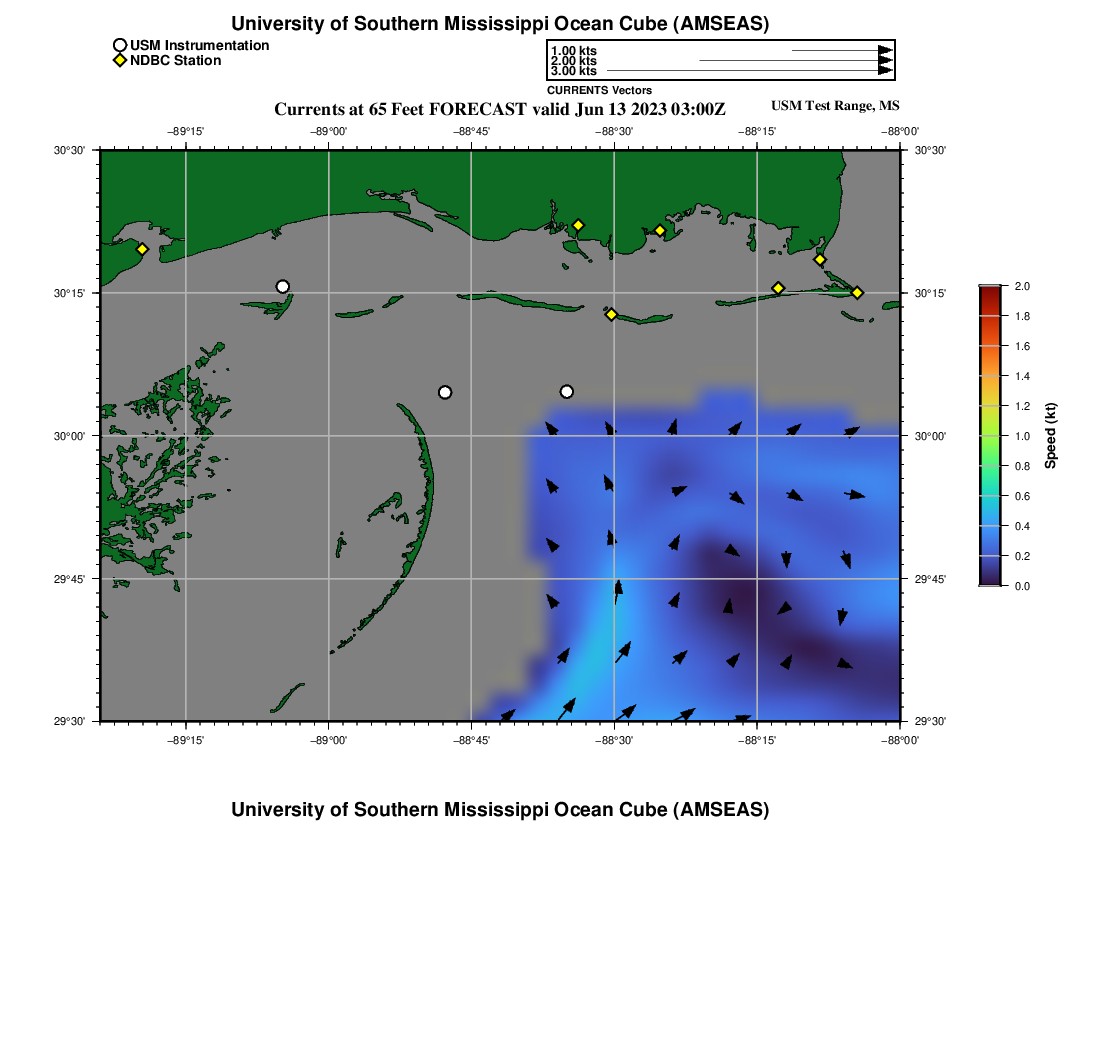 University of Southern Mississippi Ocean Cube (AMSEAS)

USM Instrumentation
NDBC Station

1.00 kts
2.00 kts
3.00 kts
CURRENTS Vectors

Currents at 65 Feet FORECAST valid Jun 13 2023 03:00Z

USM Test Range, MS

−89°15' −89°00' −88°45' −88°30' −88°15' −88°00'

30°30'
30°15'
30°00'
29°45'
29°30'

30°30'
30°15'
30°00'
29°45'
29°30'

−89°15' −89°00' −88°45' −88°30' −88°15' −88°00'

2.0
1.8
1.6
1.4
1.2
1.0
0.8
0.6
0.4
0.2
0.0
Speed (kt)

University of Southern Mississippi Ocean Cube (AMSEAS)